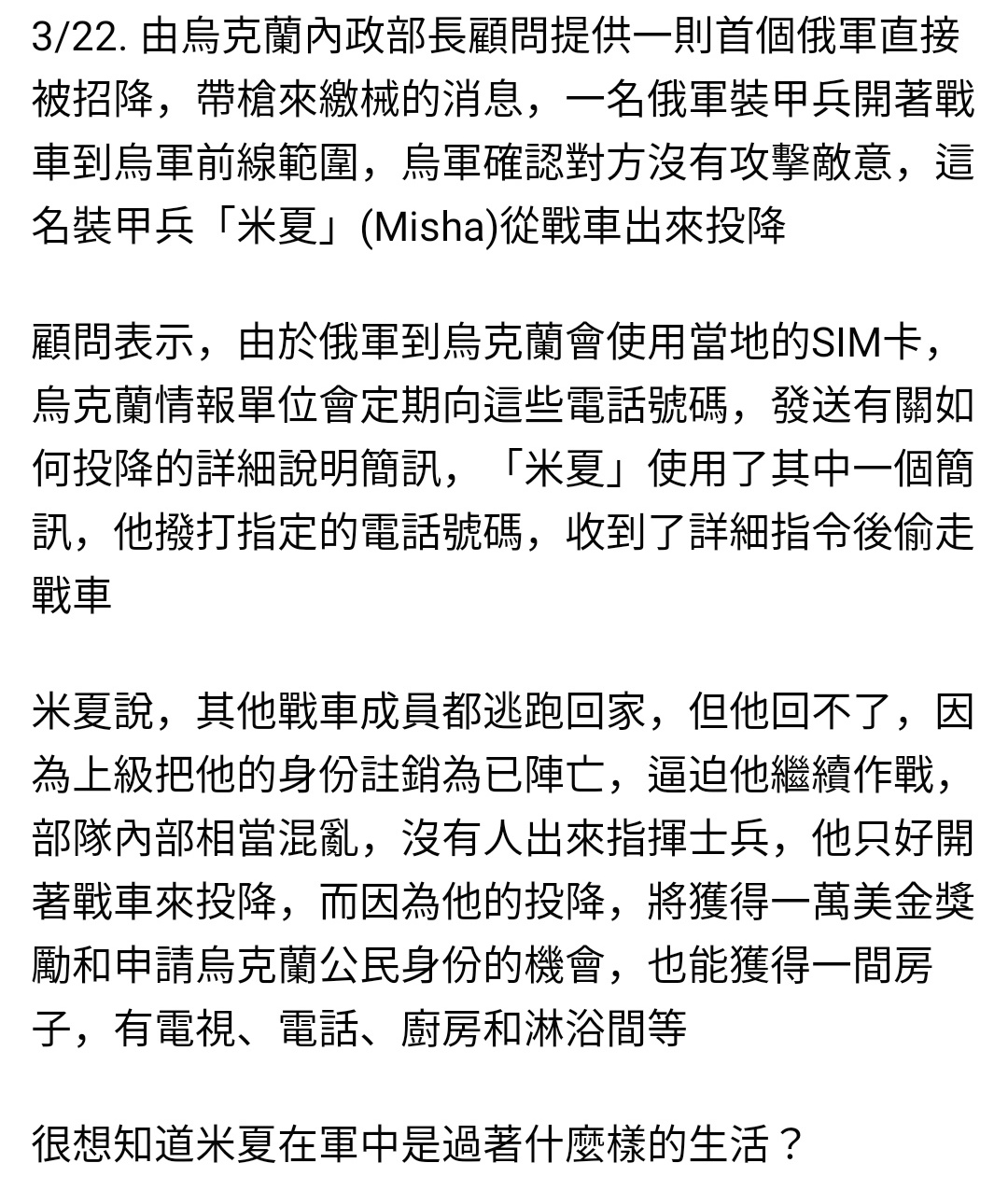 3/22. 由烏克蘭內政部長顧問提供一則首個俄軍直接被招降，帶槍來繳械的消息，一名俄軍裝甲兵開著戰車到烏軍前線範圍，烏軍確認對方沒有攻擊敵意，這名裝甲兵「米夏」(Misha)從戰車出來投降

顧問表示，由於俄軍到烏克蘭會使用當地的SIM卡，烏克蘭情報單位會定期向這些電話號碼，發送有關如何投降的詳細說明簡訊，「米夏」使用了其中一個簡訊，他撥打指定的電話號碼，收到了詳細指令後偷走戰車

米夏說，其他戰車成員都逃跑回家，但他回不了，因為上級把他的身份註銷為已陣亡，逼迫他繼續作戰，部隊內部相當混亂，沒有人出來指揮士兵，他只好開著戰車來投降，而因為他的投降，將獲得一萬美金獎勵和申請烏克蘭公民身份的機會，也能獲得一間房子，有電視、電話、廚房和淋浴間等

很想知道米夏在軍中是過著什麼樣的生活？